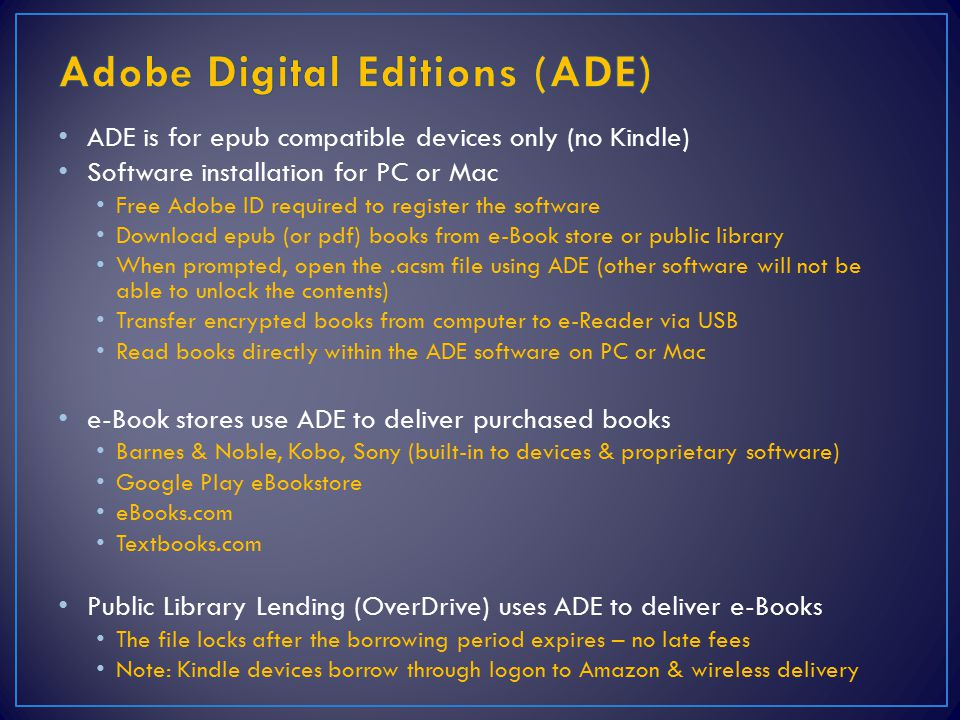 Adobe Digital Editions (ADE)

• ADE is for epub compatible devices only (no Kindle)
• Software installation for PC or Mac
  • Free Adobe ID required to register the software
  • Download epub (or pdf) books from e-Book store or public library
  • When prompted, open the .acsm file using ADE (other software will not be able to unlock the contents)
  • Transfer encrypted books from computer to e-Reader via USB
  • Read books directly within the ADE software on PC or Mac

• e-Book stores use ADE to deliver purchased books
  • Barnes & Noble, Kobo, Sony (built-in to devices & proprietary software)
  • Google Play eBookstore
  • eBooks.com
  • Textbooks.com

• Public Library Lending (OverDrive) uses ADE to deliver e-Books
  • The file locks after the borrowing period expires – no late fees
  • Note: Kindle devices borrow through logon to Amazon & wireless delivery